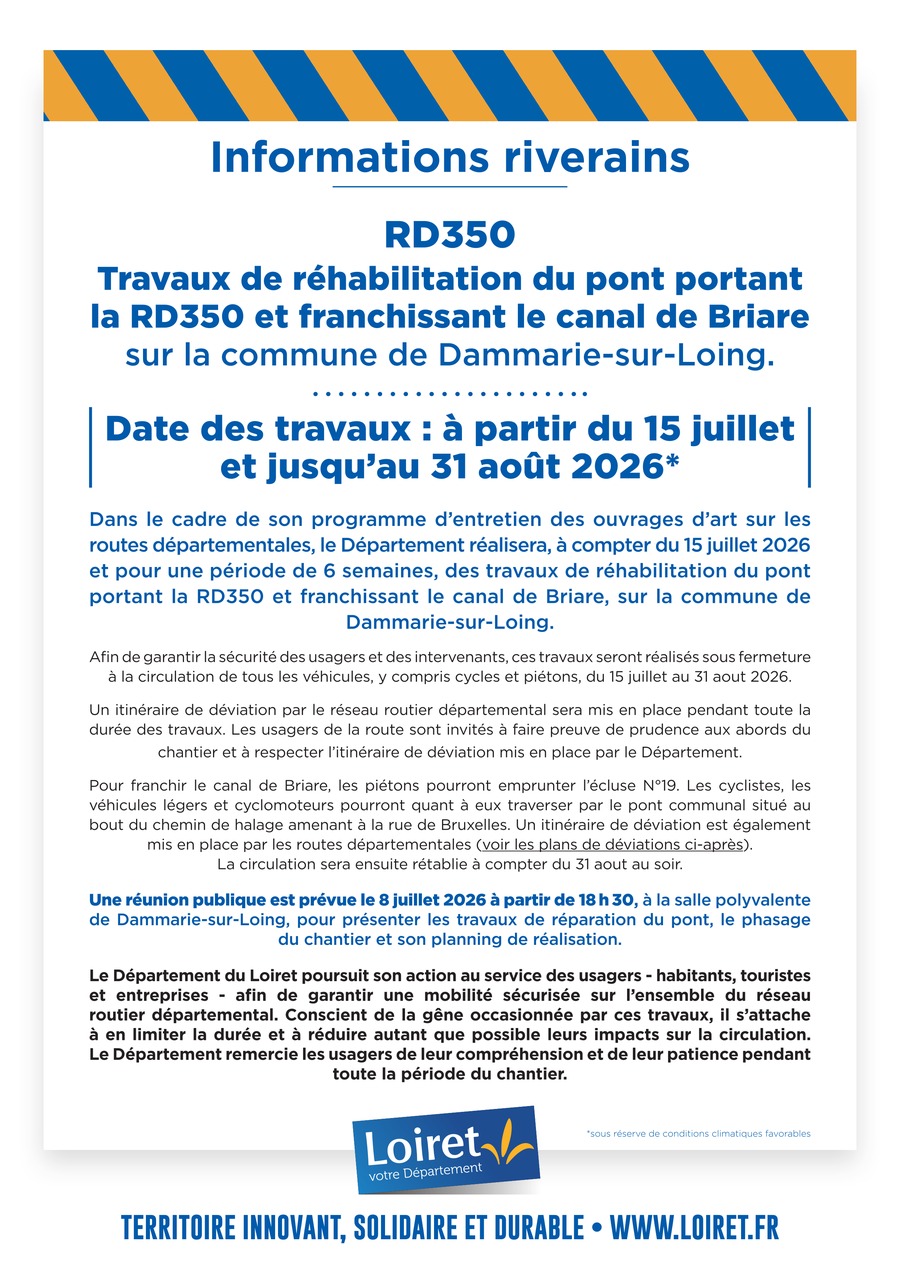 Informations riverains

RD350

Travaux de réhabilitation du pont portant la RD350 et franchissant le canal de Briare sur la commune de Dammarie-sur-Loing.

Date des travaux : à partir du 15 juillet et jusqu'au 31 août 2026*

Dans le cadre de son programme d'entretien des ouvrages d'art sur les routes départementales, le Département réalisera, à compter du 15 juillet 2026 et pour une période de 6 semaines, des travaux de réhabilitation du pont portant la RD350 et franchissant le canal de Briare, sur la commune de Dammarie-sur-Loing.

Afin de garantir la sécurité des usagers et des intervenants, ces travaux seront réalisés sous fermeture à la circulation de tous les véhicules, y compris cycles et piétons, du 15 juillet au 31 aout 2026.

Un itinéraire de déviation par le réseau routier départemental sera mis en place pendant toute la durée des travaux. Les usagers de la route sont invités à faire preuve de prudence aux abords du chantier et à respecter l'itinéraire de déviation mis en place par le Département.

Pour franchir le canal de Briare, les piétons pourront emprunter l'écluse N°19. Les cyclistes, les véhicules légers et cyclomoteurs pourront quant à eux traverser par le pont communal situé au bout du chemin de halage amenant à la rue de Bruxelles. Un itinéraire de déviation est également mis en place par les routes départementales (voir les plans de déviations ci-après).
La circulation sera ensuite rétablie à compter du 31 aout au soir.

Une réunion publique est prévue le 8 juillet 2026 à partir de 18 h 30, à la salle polyvalente de Dammarie-sur-Loing, pour présenter les travaux de réparation du pont, le phasage du chantier et son planning de réalisation.

Le Département du Loiret poursuit son action au service des usagers - habitants, touristes et entreprises - afin de garantir une mobilité sécurisée sur l'ensemble du réseau routier départemental. Conscient de la gêne occasionnée par ces travaux, il s'attache à en limiter la durée et à réduire autant que possible leurs impacts sur la circulation. Le Département remercie les usagers de leur compréhension et de leur patience pendant toute la période du chantier.

Loiret
votre Département

*sous réserve de conditions climatiques favorables

TERRITOIRE INNOVANT, SOLIDAIRE ET DURABLE • WWW.LOIRET.FR